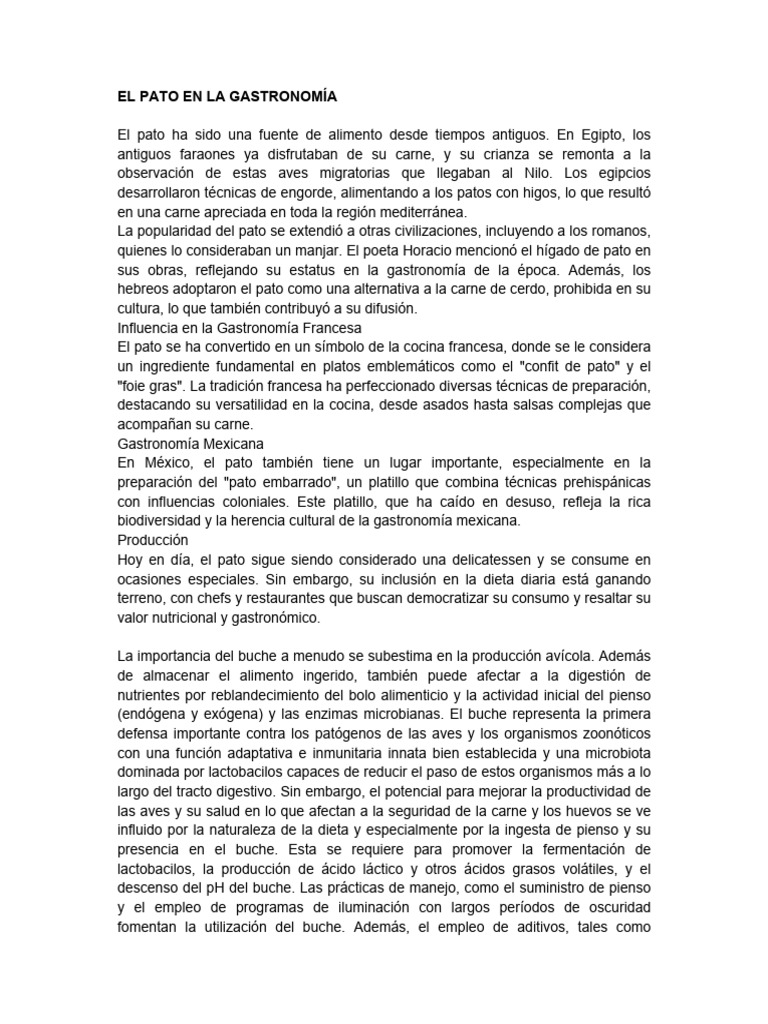 EL PATO EN LA GASTRONOMÍA

El pato ha sido una fuente de alimento desde tiempos antiguos. En Egipto, los antiguos faraones ya disfrutaban de su carne, y su crianza se remonta a la observación de estas aves migratorias que llegaban al Nilo. Los egipcios desarrollaron técnicas de engorde, alimentando a los patos con higos, lo que resultó en una carne apreciada en toda la región mediterránea.
La popularidad del pato se extendió a otras civilizaciones, incluyendo a los romanos, quienes lo consideraban un manjar. El poeta Horacio mencionó el hígado de pato en sus obras, reflejando su estatus en la gastronomía de la época. Además, los hebreos adoptaron el pato como una alternativa a la carne de cerdo, prohibida en su cultura, lo que también contribuyó a su difusión.
Influencia en la Gastronomía Francesa
El pato se ha convertido en un símbolo de la cocina francesa, donde se le considera un ingrediente fundamental en platos emblemáticos como el "confit de pato" y el "foie gras". La tradición francesa ha perfeccionado diversas técnicas de preparación, destacando su versatilidad en la cocina, desde asados hasta salsas complejas que acompañan su carne.
Gastronomía Mexicana
En México, el pato también tiene un lugar importante, especialmente en la preparación del "pato embarrado", un platillo que combina técnicas prehispánicas con influencias coloniales. Este platillo, que ha caído en desuso, refleja la rica biodiversidad y la herencia cultural de la gastronomía mexicana.
Producción
Hoy en día, el pato sigue siendo considerado una delicatessen y se consume en ocasiones especiales. Sin embargo, su inclusión en la dieta diaria está ganando terreno, con chefs y restaurantes que buscan democratizar su consumo y resaltar su valor nutricional y gastronómico.

La importancia del buche a menudo se subestima en la producción avícola. Además de almacenar el alimento ingerido, también puede afectar a la digestión de nutrientes por reblandecimiento del bolo alimenticio y la actividad inicial del pienso (endógena y exógena) y las enzimas microbianas. El buche representa la primera defensa importante contra los patógenos de las aves y los organismos zoonóticos con una función adaptativa e inmunitaria innata bien establecida y una microbiota dominada por lactobacilos capaces de reducir el paso de estos organismos más a lo largo del tracto digestivo. Sin embargo, el potencial para mejorar la productividad de las aves y su salud en lo que afectan a la seguridad de la carne y los huevos se ve influido por la naturaleza de la dieta y especialmente por la ingesta de pienso y su presencia en el buche. Esta se requiere para promover la fermentación de lactobacilos, la producción de ácido láctico y otros ácidos grasos volátiles, y el descenso del pH del buche. Las prácticas de manejo, como el suministro de pienso y el empleo de programas de iluminación con largos períodos de oscuridad fomentan la utilización del buche. Además, el empleo de aditivos, tales como